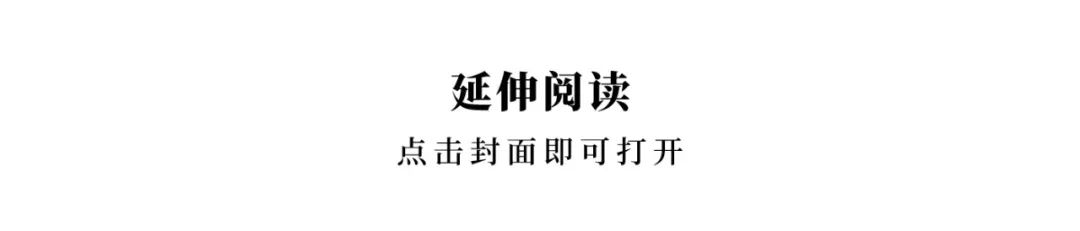 延伸阅读

点击封面即可打开